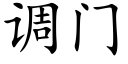 调门